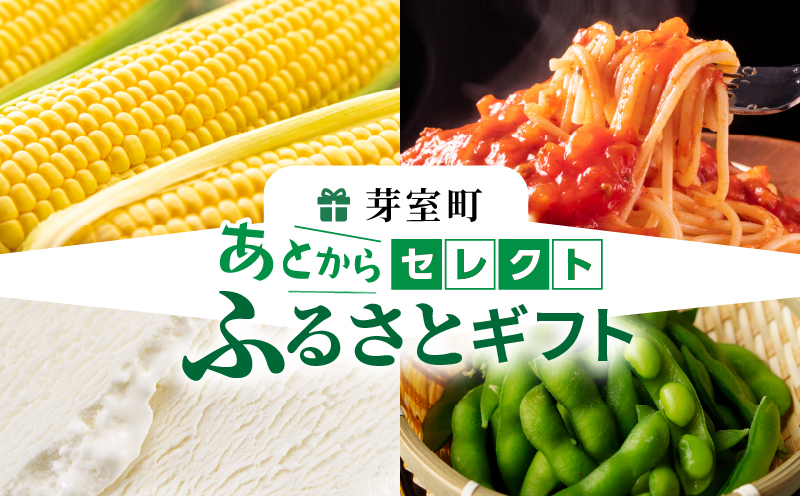 芽室町

あとからセレクト

ふるさとギフト